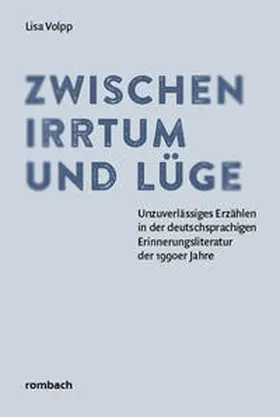 Lisa Volpp

ZWISCHEN IRRTUM UND LÜGE

Unzuverlässiges Erzählen in der deutschsprachigen Erinnerungsliteratur der 1990er Jahre

rombach